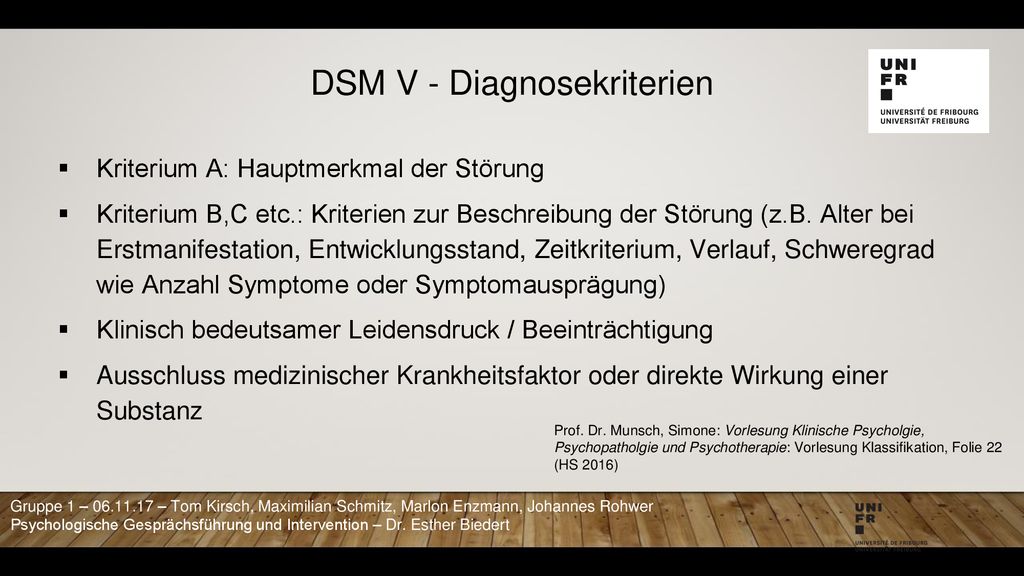 DSM V - Diagnosekriterien

UNI
FR
UNIVERSITÉ DE FRIBOURG
UNIVERSITÄT FREIBURG

▪ Kriterium A: Hauptmerkmal der Störung

▪ Kriterium B,C etc.: Kriterien zur Beschreibung der Störung (z.B. Alter bei Erstmanifestation, Entwicklungsstand, Zeitkriterium, Verlauf, Schweregrad wie Anzahl Symptome oder Symptomausprägung)

▪ Klinisch bedeutsamer Leidensdruck / Beeinträchtigung

▪ Ausschluss medizinischer Krankheitsfaktor oder direkte Wirkung einer Substanz

Prof. Dr. Munsch, Simone: Vorlesung Klinische Psycholgie, Psychopatholgie und Psychotherapie: Vorlesung Klassifikation, Folie 22 (HS 2016)

Gruppe 1 – 06.11.17 – Tom Kirsch, Maximilian Schmitz, Marlon Enzmann, Johannes Rohwer
Psychologische Gesprächsführung und Intervention – Dr. Esther Biedert

UNI
FR
UNIVERSITÉ DE FRIBOURG
UNIVERSITÄT FREIBURG